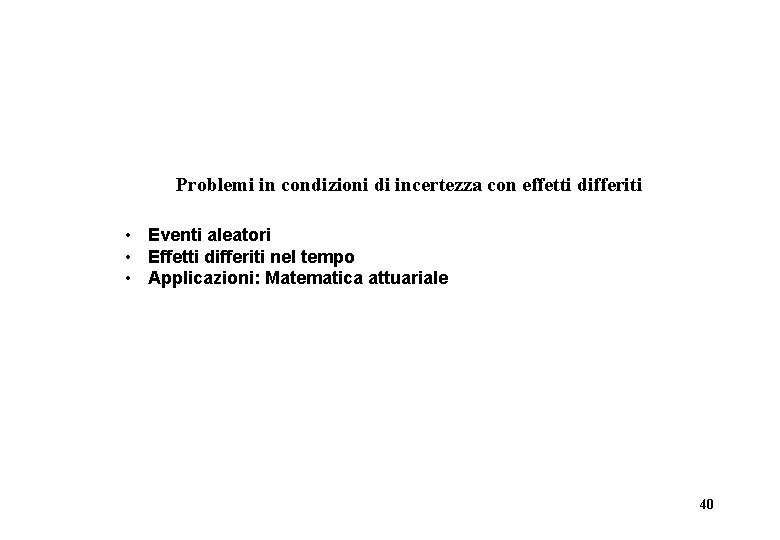 Problemi in condizioni di incertezza con effetti differiti

• Eventi aleatori
• Effetti differiti nel tempo
• Applicazioni: Matematica attuariale

40